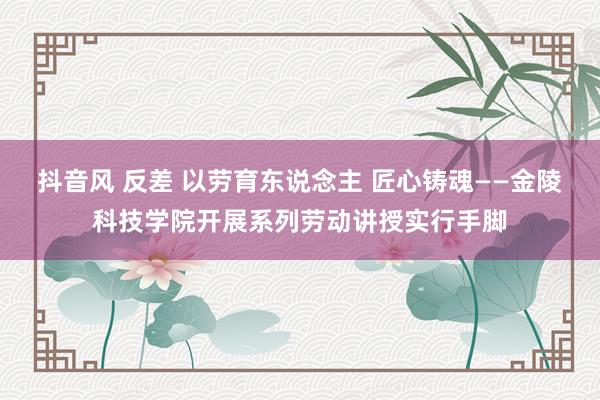 抖音风 反差 以劳育东说念主 匠心铸魂——金陵科技学院开展系列劳动讲授实行手脚